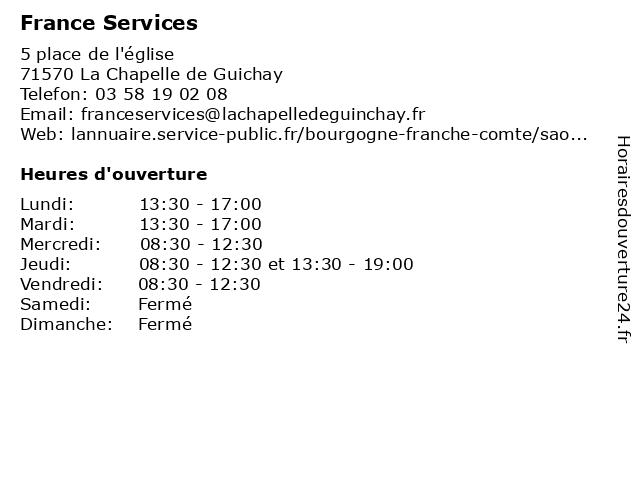 France Services

5 place de l'église
71570 La Chapelle de Guichay
Telefon: 03 58 19 02 08
Email: franceservices@lachapelledeguinchay.fr
Web: lannuaire.service-public.fr/bourgogne-franche-comte/sao...

Heures d'ouverture

| | |
|---|---|
| Lundi: | 13:30 - 17:00 |
| Mardi: | 13:30 - 17:00 |
| Mercredi: | 08:30 - 12:30 |
| Jeudi: | 08:30 - 12:30 et 13:30 - 19:00 |
| Vendredi: | 08:30 - 12:30 |
| Samedi: | Fermé |
| Dimanche: | Fermé |

Horairesdouverture24.fr